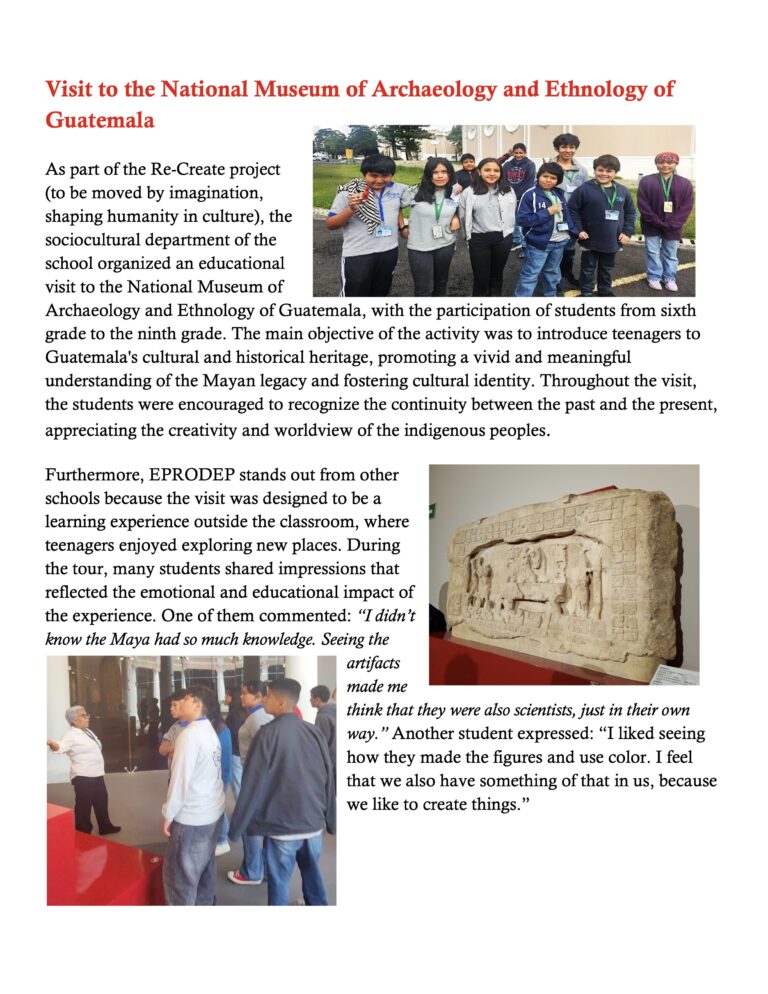 Visit to the National Museum of Archaeology and Ethnology of Guatemala

As part of the Re-Create project (to be moved by imagination, shaping humanity in culture), the sociocultural department of the school organized an educational visit to the National Museum of Archaeology and Ethnology of Guatemala, with the participation of students from sixth grade to the ninth grade. The main objective of the activity was to introduce teenagers to Guatemala's cultural and historical heritage, promoting a vivid and meaningful understanding of the Mayan legacy and fostering cultural identity. Throughout the visit, the students were encouraged to recognize the continuity between the past and the present, appreciating the creativity and worldview of the indigenous peoples.

Furthermore, EPRODEP stands out from other schools because the visit was designed to be a learning experience outside the classroom, where teenagers enjoyed exploring new places. During the tour, many students shared impressions that reflected the emotional and educational impact of the experience. One of them commented: "I didn't know the Maya had so much knowledge. Seeing the artifacts made me think that they were also scientists, just in their own way." Another student expressed: "I liked seeing how they made the figures and use color. I feel that we also have something of that in us, because we like to create things."